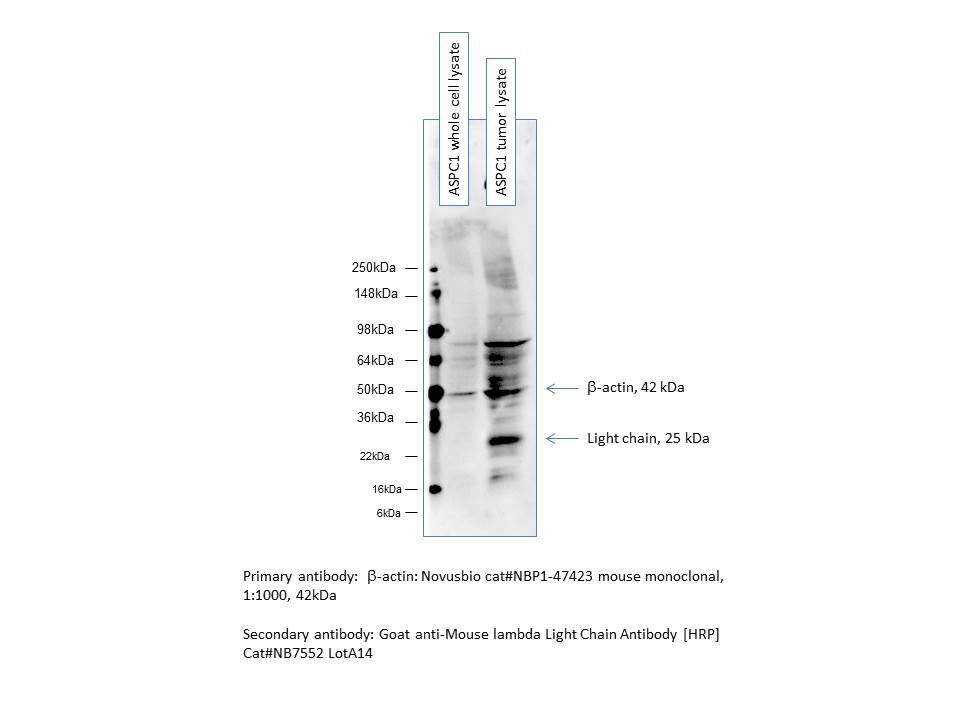 ASPC1 whole cell lysate

ASPC1 tumor lysate

250kDa —
148kDa —
98kDa —
64kDa —
50kDa —
36kDa —
22kDa —
16kDa —
6kDa —

β-actin, 42 kDa

Light chain, 25 kDa

Primary antibody: β-actin: Novusbio cat#NBP1-47423 mouse monoclonal, 1:1000, 42kDa

Secondary antibody: Goat anti-Mouse lambda Light Chain Antibody [HRP] Cat#NB7552 LotA14